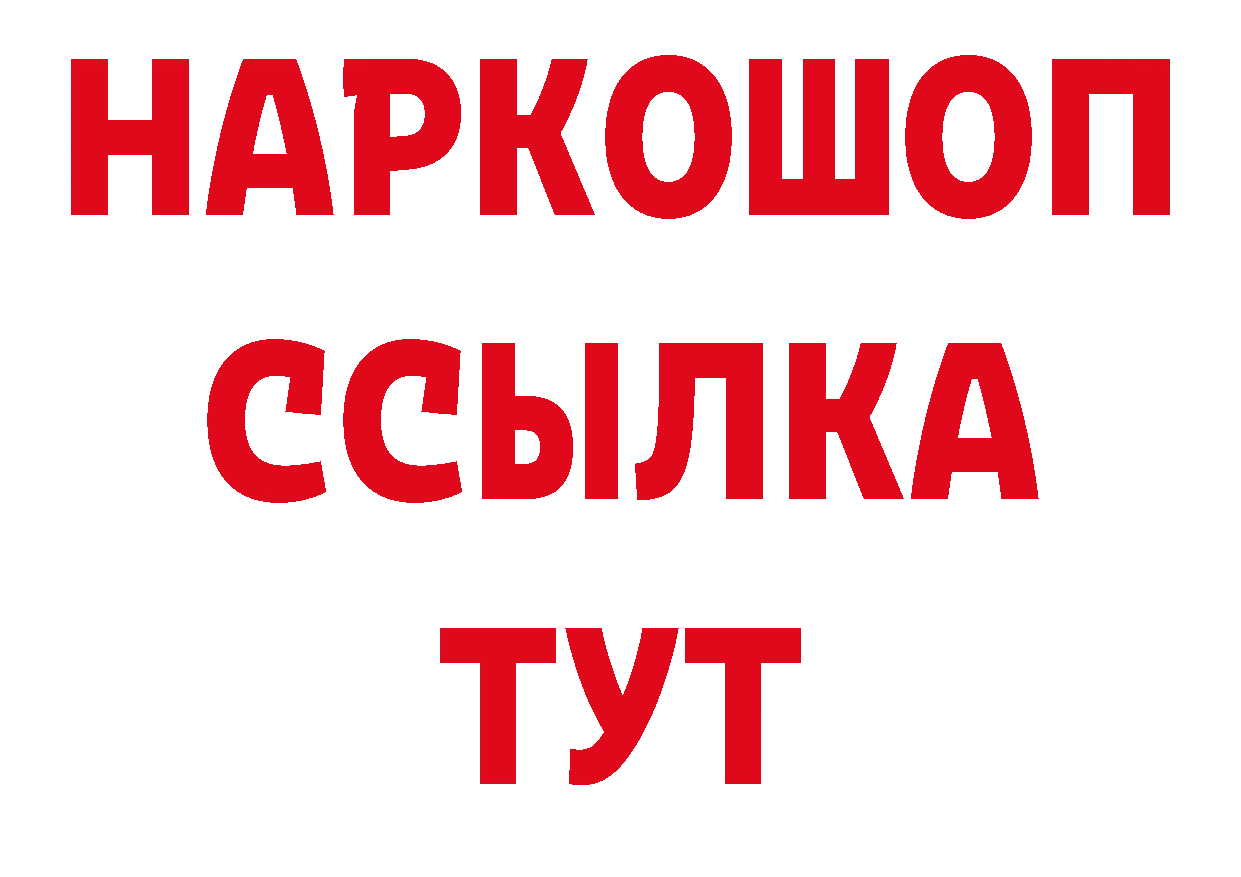 НАРКОШОП
ССЫЛКА
ТУТ